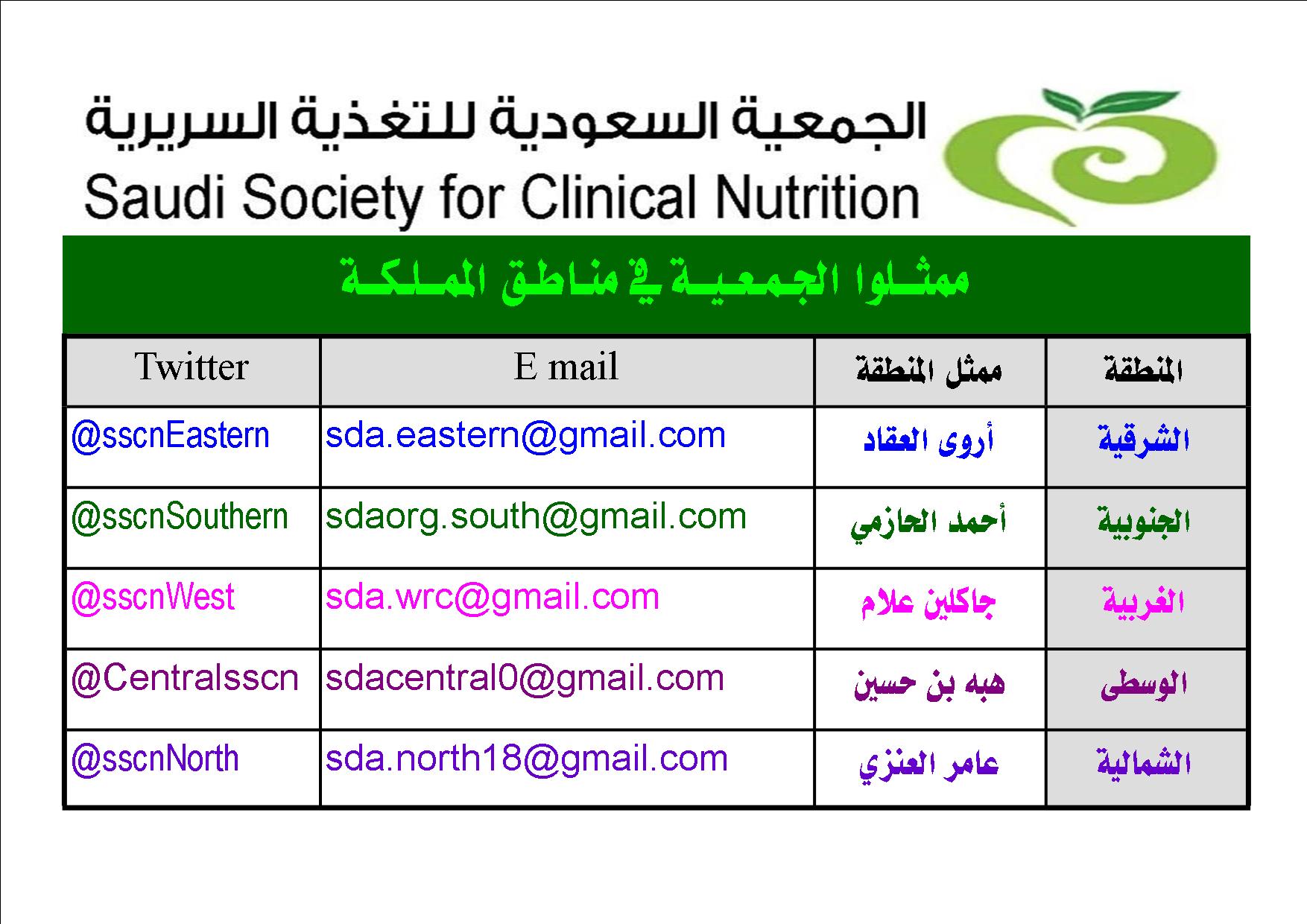 الجمعية السعودية للتغذية السريرية
Saudi Society for Clinical Nutrition

ممثلوا الجمعية في مناطق المملكة

| المنطقة | ممثل المنطقة | E mail | Twitter |
|---|---|---|---|
| الشرقية | أروى العقاد | sda.eastern@gmail.com | @sscnEastern |
| الجنوبية | أحمد الحازمي | sdaorg.south@gmail.com | @sscnSouthern |
| الغربية | جاكلين علام | sda.wrc@gmail.com | @sscnWest |
| الوسطى | هبه بن حسين | sdacentral0@gmail.com | @Centralsscn |
| الشمالية | عامر العنزي | sda.north18@gmail.com | @sscnNorth |